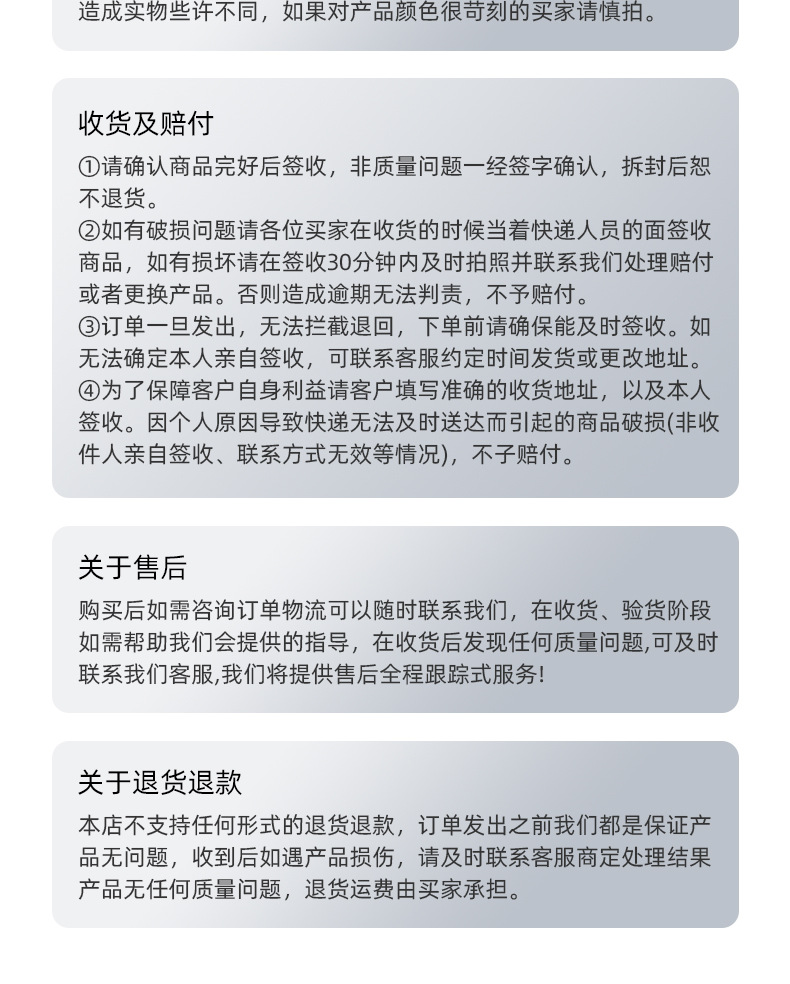 造成实物些许不同，如果对产品颜色很苛刻的买家请慎拍。

收货及赔付

①请确认商品完好后签收，非质量问题一经签字确认，拆封后恕不退货。
②如有破损问题请各位买家在收货的时候当着快递人员的面签收商品，如有损坏请在签收30分钟内及时拍照并联系我们处理赔付或者更换产品。否则造成逾期无法判责，不予赔付。
③订单一旦发出，无法拦截退回，下单前请确保能及时签收。如无法确定本人亲自签收，可联系客服约定时间发货或更改地址。
④为了保障客户自身利益请客户填写准确的收货地址，以及本人签收。因个人原因导致快递无法及时送达而引起的商品破损(非收件人亲自签收、联系方式无效等情况)，不子赔付。

关于售后

购买后如需咨询订单物流可以随时联系我们，在收货、验货阶段如需帮助我们会提供的指导，在收货后发现任何质量问题,可及时联系我们客服,我们将提供售后全程跟踪式服务!

关于退货退款

本店不支持任何形式的退货退款，订单发出之前我们都是保证产品无问题，收到后如遇产品损伤，请及时联系客服商定处理结果产品无任何质量问题，退货运费由买家承担。